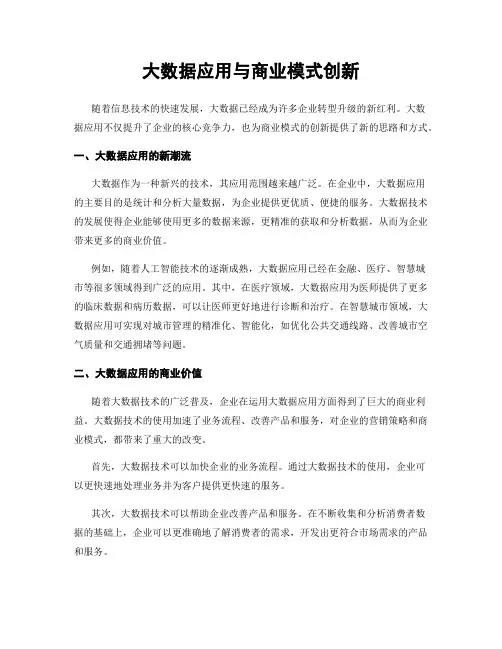 大数据应用与商业模式创新

随着信息技术的快速发展，大数据已经成为许多企业转型升级的新红利。大数据应用不仅提升了企业的核心竞争力，也为商业模式的创新提供了新的思路和方式。

一、大数据应用的新潮流

大数据作为一种新兴的技术，其应用范围越来越广泛。在企业中，大数据应用的主要目的是统计和分析大量数据，为企业提供更优质、便捷的服务。大数据技术的发展使得企业能够使用更多的数据来源，更精准的获取和分析数据，从而为企业带来更多的商业价值。

例如，随着人工智能技术的逐渐成熟，大数据应用已经在金融、医疗、智慧城市等很多领域得到广泛的应用。其中，在医疗领域，大数据应用为医师提供了更多的临床数据和病历数据，可以让医师更好地进行诊断和治疗。在智慧城市领域，大数据应用可实现对城市管理的精准化、智能化，如优化公共交通线路、改善城市空气质量和交通拥堵等问题。

二、大数据应用的商业价值

随着大数据技术的广泛普及，企业在运用大数据应用方面得到了巨大的商业利益。大数据技术的使用加速了业务流程、改善产品和服务，对企业的营销策略和商业模式，都带来了重大的改变。

首先，大数据技术可以加快企业的业务流程。通过大数据技术的使用，企业可以更快速地处理业务并为客户提供更快速的服务。

其次，大数据技术可以帮助企业改善产品和服务。在不断收集和分析消费者数据的基础上，企业可以更准确地了解消费者的需求，开发出更符合市场需求的产品和服务。